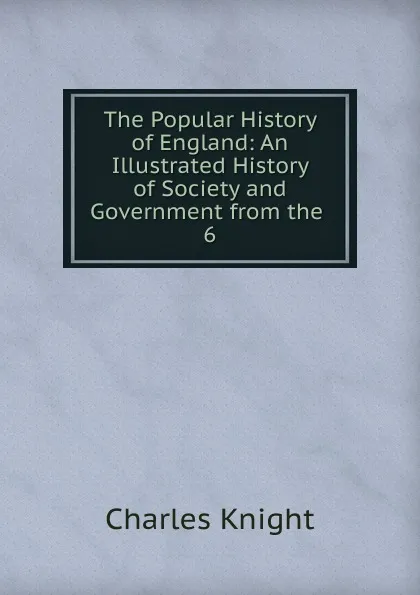 The Popular History of England: An Illustrated History of Society and Government from the 6

Charles Knight